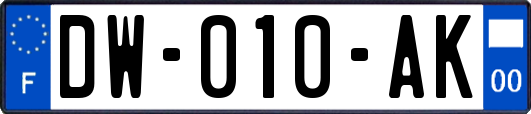 F

DW-010-AK

00